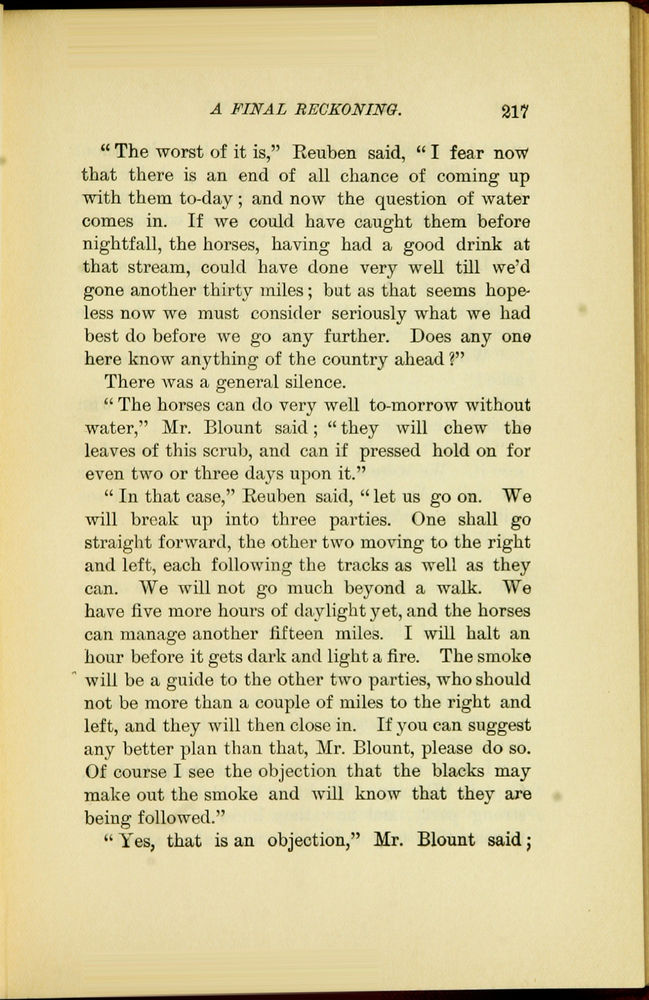 A FINAL RECKONING. 217

"The worst of it is," Reuben said, "I fear now that there is an end of all chance of coming up with them to-day; and now the question of water comes in. If we could have caught them before nightfall, the horses, having had a good drink at that stream, could have done very well till we'd gone another thirty miles; but as that seems hopeless now we must consider seriously what we had best do before we go any further. Does any one here know anything of the country ahead?"

There was a general silence.

"The horses can do very well to-morrow without water," Mr. Blount said; "they will chew the leaves of this scrub, and can if pressed hold on for even two or three days upon it."

"In that case," Reuben said, "let us go on. We will break up into three parties. One shall go straight forward, the other two moving to the right and left, each following the tracks as well as they can. We will not go much beyond a walk. We have five more hours of daylight yet, and the horses can manage another fifteen miles. I will halt an hour before it gets dark and light a fire. The smoke will be a guide to the other two parties, who should not be more than a couple of miles to the right and left, and they will then close in. If you can suggest any better plan than that, Mr. Blount, please do so. Of course I see the objection that the blacks may make out the smoke and will know that they are being followed."

"Yes, that is an objection," Mr. Blount said;